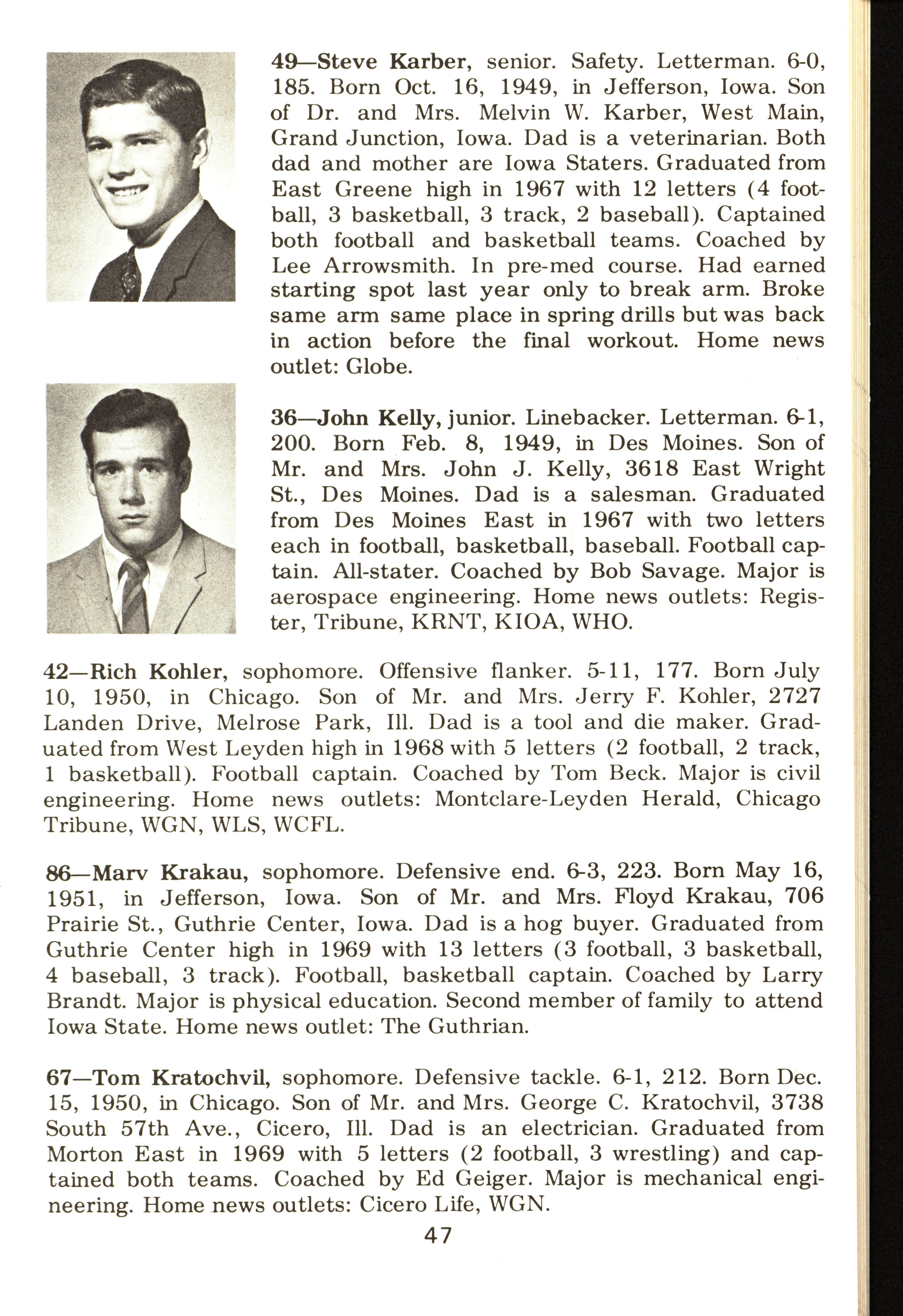 49—Steve Karber, senior. Safety. Letterman. 6-0, 185. Born Oct. 16, 1949, in Jefferson, Iowa. Son of Dr. and Mrs. Melvin W. Karber, West Main, Grand Junction, Iowa. Dad is a veterinarian. Both dad and mother are Iowa Staters. Graduated from East Greene high in 1967 with 12 letters (4 football, 3 basketball, 3 track, 2 baseball). Captained both football and basketball teams. Coached by Lee Arrowsmith. In pre-med course. Had earned starting spot last year only to break arm. Broke same arm same place in spring drills but was back in action before the final workout. Home news outlet: Globe.

36—John Kelly, junior. Linebacker. Letterman. 6-1, 200. Born Feb. 8, 1949, in Des Moines. Son of Mr. and Mrs. John J. Kelly, 3618 East Wright St., Des Moines. Dad is a salesman. Graduated from Des Moines East in 1967 with two letters each in football, basketball, baseball. Football captain. All-stater. Coached by Bob Savage. Major is aerospace engineering. Home news outlets: Register, Tribune, KRNT, KIOA, WHO.

42—Rich Kohler, sophomore. Offensive flanker. 5-11, 177. Born July 10, 1950, in Chicago. Son of Mr. and Mrs. Jerry F. Kohler, 2727 Landen Drive, Melrose Park, Ill. Dad is a tool and die maker. Graduated from West Leyden high in 1968 with 5 letters (2 football, 2 track, 1 basketball). Football captain. Coached by Tom Beck. Major is civil engineering. Home news outlets: Montclare-Leyden Herald, Chicago Tribune, WGN, WLS, WCFL.

86—Marv Krakau, sophomore. Defensive end. 6-3, 223. Born May 16, 1951, in Jefferson, Iowa. Son of Mr. and Mrs. Floyd Krakau, 706 Prairie St., Guthrie Center, Iowa. Dad is a hog buyer. Graduated from Guthrie Center high in 1969 with 13 letters (3 football, 3 basketball, 4 baseball, 3 track). Football, basketball captain. Coached by Larry Brandt. Major is physical education. Second member of family to attend Iowa State. Home news outlet: The Guthrian.

67—Tom Kratochvil, sophomore. Defensive tackle. 6-1, 212. Born Dec. 15, 1950, in Chicago. Son of Mr. and Mrs. George C. Kratochvil, 3738 South 57th Ave., Cicero, Ill. Dad is an electrician. Graduated from Morton East in 1969 with 5 letters (2 football, 3 wrestling) and captained both teams. Coached by Ed Geiger. Major is mechanical engineering. Home news outlets: Cicero Life, WGN.

47